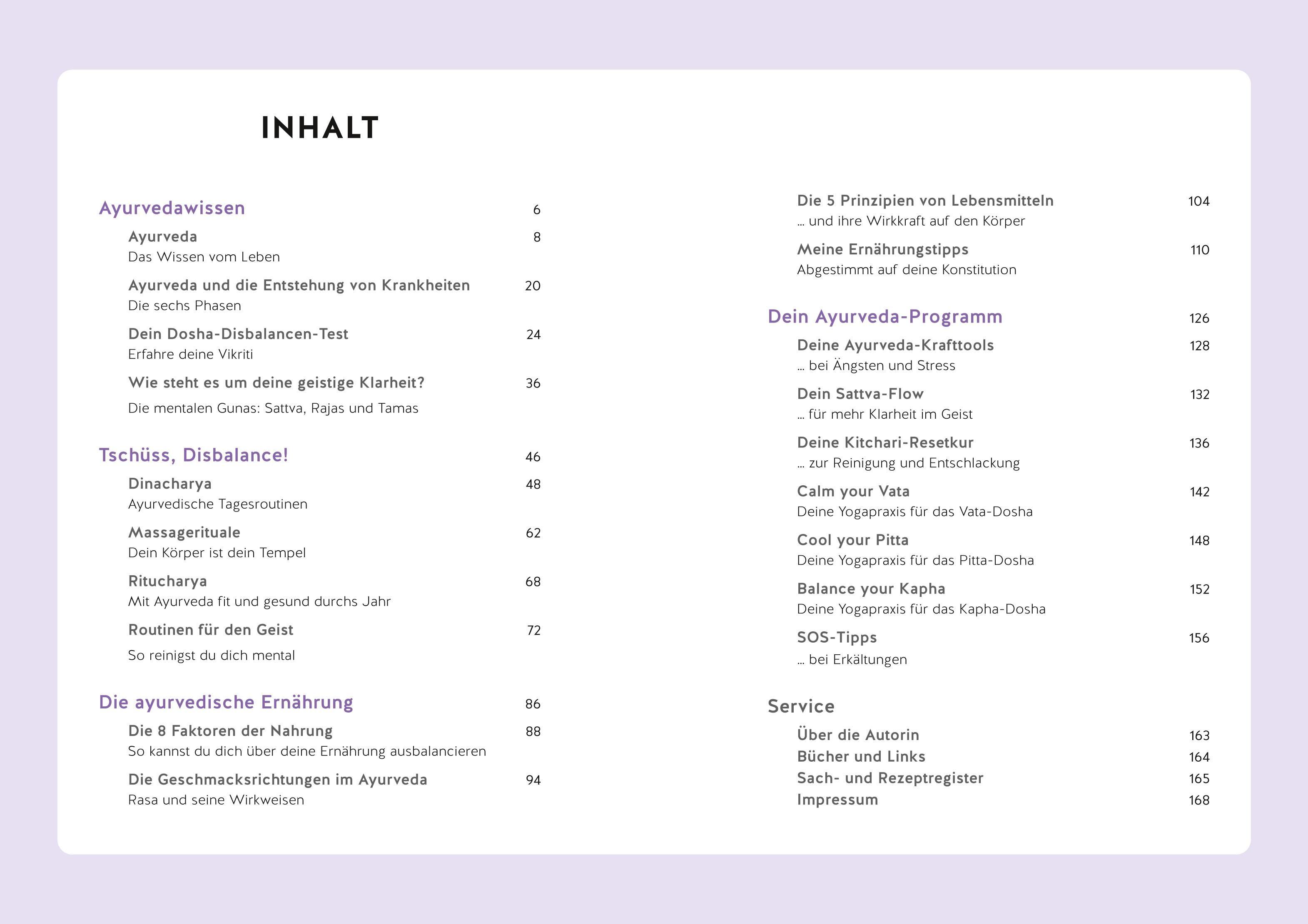 INHALT

Ayurvedawissen 6

Ayurveda 8
Das Wissen vom Leben

Ayurveda und die Entstehung von Krankheiten 20
Die sechs Phasen

Dein Dosha-Disbalancen-Test 24
Erfahre deine Vikriti

Wie steht es um deine geistige Klarheit? 36
Die mentalen Gunas: Sattva, Rajas und Tamas

Tschüss, Disbalance! 46

Dinacharya 48
Ayurvedische Tagesroutinen

Massagerituale 62
Dein Körper ist dein Tempel

Ritucharya 68
Mit Ayurveda fit und gesund durchs Jahr

Routinen für den Geist 72
So reinigst du dich mental

Die ayurvedische Ernährung 86

Die 8 Faktoren der Nahrung 88
So kannst du dich über deine Ernährung ausbalancieren

Die Geschmacksrichtungen im Ayurveda 94
Rasa und seine Wirkweisen

Die 5 Prinzipien von Lebensmitteln 104
… und ihre Wirkkraft auf den Körper

Meine Ernährungstipps 110
Abgestimmt auf deine Konstitution

Dein Ayurveda-Programm 126

Deine Ayurveda-Krafttools 128
… bei Ängsten und Stress

Dein Sattva-Flow 132
… für mehr Klarheit im Geist

Deine Kitchari-Resetkur 136
… zur Reinigung und Entschlackung

Calm your Vata 142
Deine Yogapraxis für das Vata-Dosha

Cool your Pitta 148
Deine Yogapraxis für das Pitta-Dosha

Balance your Kapha 152
Deine Yogapraxis für das Kapha-Dosha

SOS-Tipps 156
… bei Erkältungen

Service

Über die Autorin 163
Bücher und Links 164
Sach- und Rezeptregister 165
Impressum 168